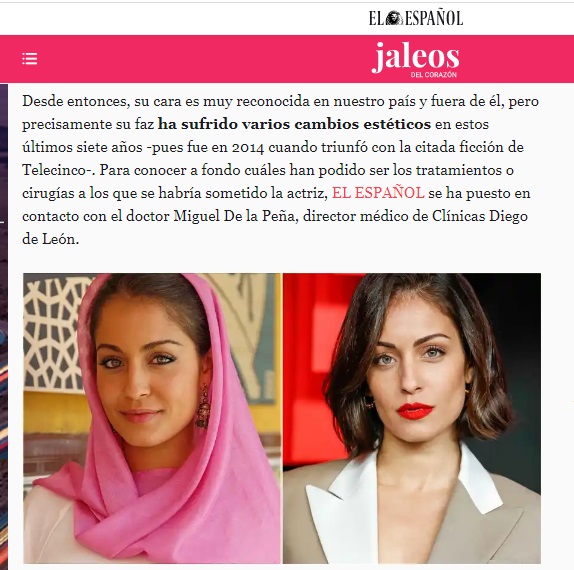 EL ESPAÑOL

jaleos
DEL CORAZÓN

Desde entonces, su cara es muy reconocida en nuestro país y fuera de él, pero precisamente su faz **ha sufrido varios cambios estéticos** en estos últimos siete años -pues fue en 2014 cuando triunfó con la citada ficción de Telecinco-. Para conocer a fondo cuáles han podido ser los tratamientos o cirugías a los que se habría sometido la actriz, EL ESPAÑOL se ha puesto en contacto con el doctor Miguel De la Peña, director médico de Clínicas Diego de León.